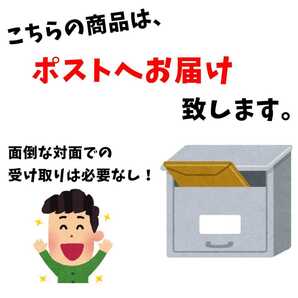 こちらの商品は、

ポストへお届け

致します。

面倒な対面での
受け取りは必要なし！